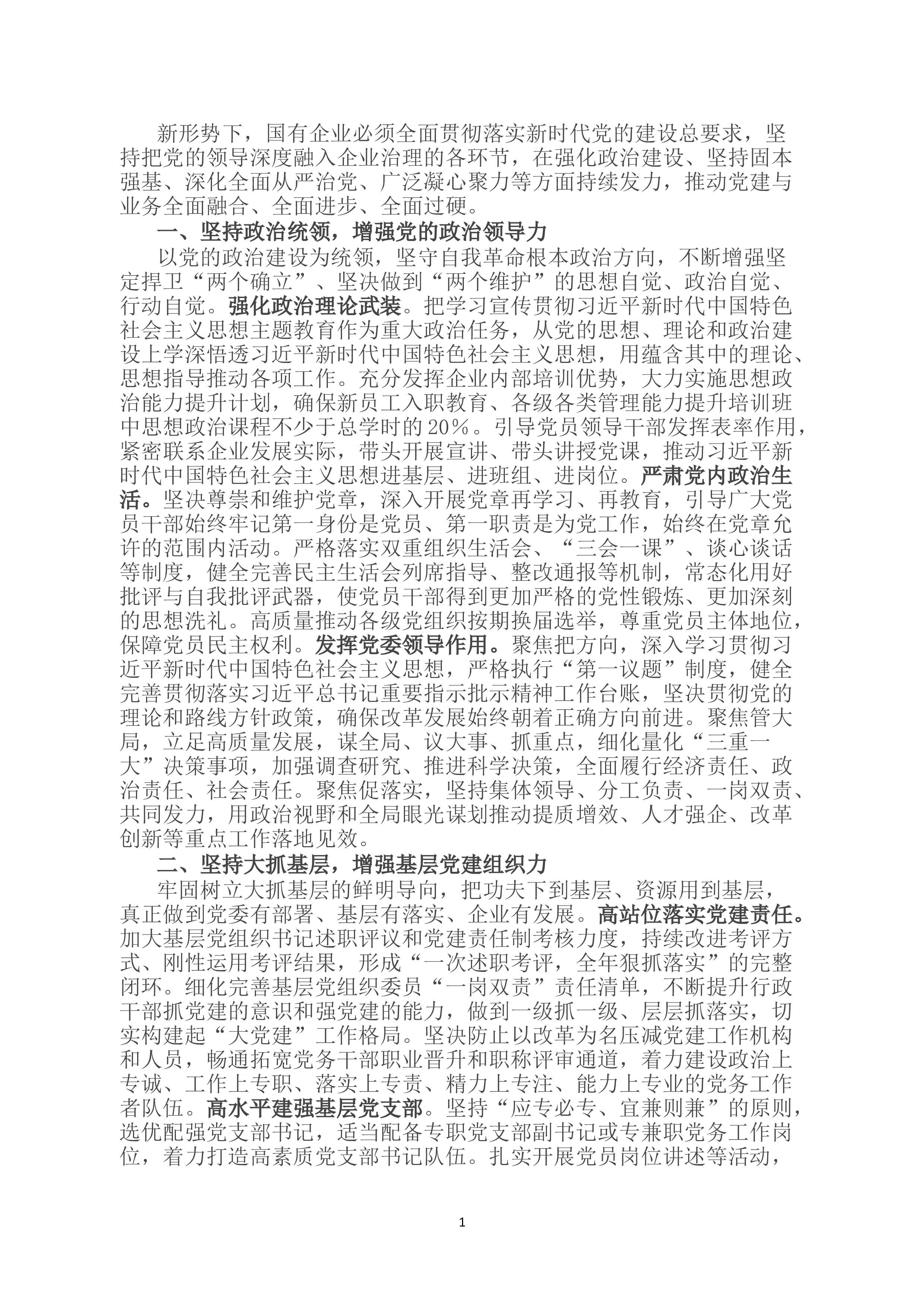 新形势下，国有企业必须全面贯彻落实新时代党的建设总要求，坚持把党的领导深度融入企业治理的各环节，在强化政治建设、坚持固本强基、深化全面从严治党、广泛凝心聚力等方面持续发力，推动党建与业务全面融合、全面进步、全面过硬。

一、坚持政治统领，增强党的政治领导力

以党的政治建设为统领，坚守自我革命根本政治方向，不断增强坚定捍卫“两个确立”、坚决做到“两个维护”的思想自觉、政治自觉、行动自觉。强化政治理论武装。把学习宣传贯彻习近平新时代中国特色社会主义思想主题教育作为重大政治任务，从党的思想、理论和政治建设上学深悟透习近平新时代中国特色社会主义思想，用蕴含其中的理论、思想指导推动各项工作。充分发挥企业内部培训优势，大力实施思想政治能力提升计划，确保新员工入职教育、各级各类管理能力提升培训班中思想政治课程不少于总学时的20%。引导党员领导干部发挥表率作用，紧密联系企业发展实际，带头开展宣讲、带头讲授党课，推动习近平新时代中国特色社会主义思想进基层、进班组、进岗位。严肃党内政治生活。坚决尊崇和维护党章，深入开展党章再学习、再教育，引导广大党员干部始终牢记第一身份是党员、第一职责是为党工作，始终在党章允许的范围内活动。严格落实双重组织生活会、“三会一课”、谈心谈话等制度，健全完善民主生活会列席指导、整改通报等机制，常态化用好批评与自我批评武器，使党员干部得到更加严格的党性锻炼、更加深刻的思想洗礼。高质量推动各级党组织按期换届选举，尊重党员主体地位，保障党员民主权利。发挥党委领导作用。聚焦把方向，深入学习贯彻习近平新时代中国特色社会主义思想，严格执行“第一议题”制度，健全完善贯彻落实习近平总书记重要指示批示精神工作台账，坚决贯彻党的理论和路线方针政策，确保改革发展始终朝着正确方向前进。聚焦管大局，立足高质量发展，谋全局、议大事、抓重点，细化量化“三重一大”决策事项，加强调查研究、推进科学决策，全面履行经济责任、政治责任、社会责任。聚焦促落实，坚持集体领导、分工负责、一岗双责、共同发力，用政治视野和全局眼光谋划推动提质增效、人才强企、改革创新等重点工作落地见效。

二、坚持大抓基层，增强基层党建组织力

牢固树立大抓基层的鲜明导向，把功夫下到基层、资源用到基层，真正做到党委有部署、基层有落实、企业有发展。高站位落实党建责任。加大基层党组织书记述职评议和党建责任制考核力度，持续改进考评方式、刚性运用考评结果，形成“一次述职考评，全年狠抓落实”的完整闭环。细化完善基层党组织委员“一岗双责”责任清单，不断提升行政干部抓党建的意识和强党建的能力，做到一级抓一级、层层抓落实，切实构建起“大党建”工作格局。坚决防止以改革为名压减党建工作机构和人员，畅通拓宽党务干部职业晋升和职称评审通道，着力建设政治上专诚、工作上专职、落实上专责、精力上专注、能力上专业的党务工作者队伍。高水平建强基层党支部。坚持“应专必专、宜兼则兼”的原则，选优配强党支部书记，适当配备专职党支部副书记或专兼职党务工作岗位，着力打造高素质党支部书记队伍。扎实开展党员岗位讲述等活动，

1